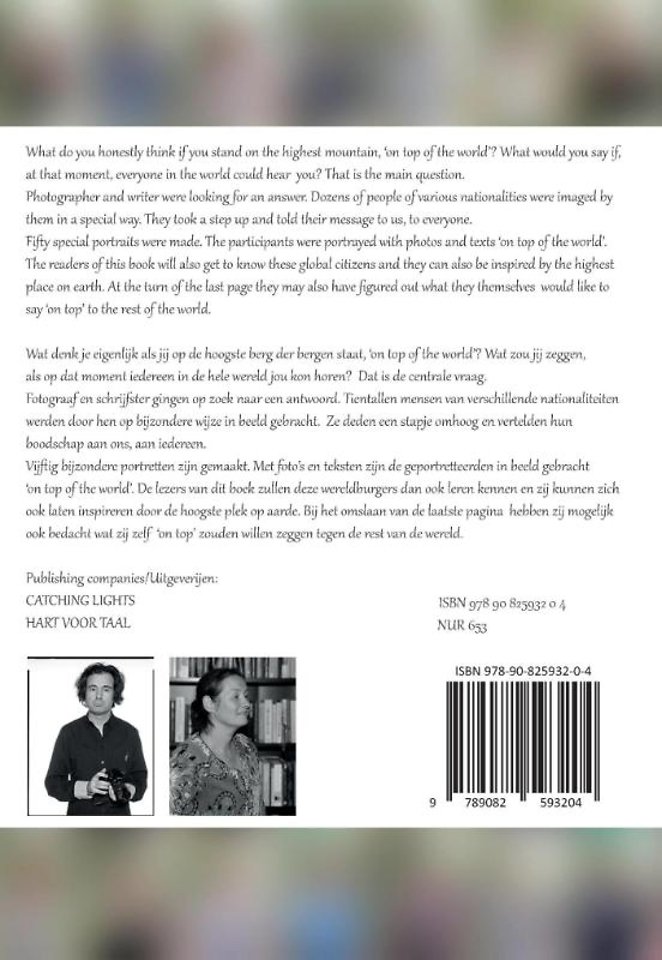 What do you honestly think if you stand on the highest mountain, 'on top of the world'? What would you say if, at that moment, everyone in the world could hear you? That is the main question.
Photographer and writer were looking for an answer. Dozens of people of various nationalities were imaged by them in a special way. They took a step up and told their message to us, to everyone.
Fifty special portraits were made. The participants were portrayed with photos and texts 'on top of the world'. The readers of this book will also get to know these global citizens and they can also be inspired by the highest place on earth. At the turn of the last page they may also have figured out what they themselves would like to say 'on top' to the rest of the world.

Wat denk je eigenlijk als jij op de hoogste berg der bergen staat, 'on top of the world'? Wat zou jij zeggen, als op dat moment iedereen in de hele wereld jou kon horen? Dat is de centrale vraag.
Fotograaf en schrijfster gingen op zoek naar een antwoord. Tientallen mensen van verschillende nationaliteiten werden door hen op bijzondere wijze in beeld gebracht. Ze deden een stapje omhoog en vertelden hun boodschap aan ons, aan iedereen.
Vijftig bijzondere portretten zijn gemaakt. Met foto's en teksten zijn de geportretteerden in beeld gebracht 'on top of the world'. De lezers van dit boek zullen deze wereldburgers dan ook leren kennen en zij kunnen zich ook laten inspireren door de hoogste plek op aarde. Bij het omslaan van de laatste pagina hebben zij mogelijk ook bedacht wat zij zelf 'on top' zouden willen zeggen tegen de rest van de wereld.

Publishing companies/Uitgeverijen:
CATCHING LIGHTS
HART VOOR TAAL

ISBN 978 90 825932 0 4
NUR 653

ISBN 978-90-825932-0-4

9 789082 593204